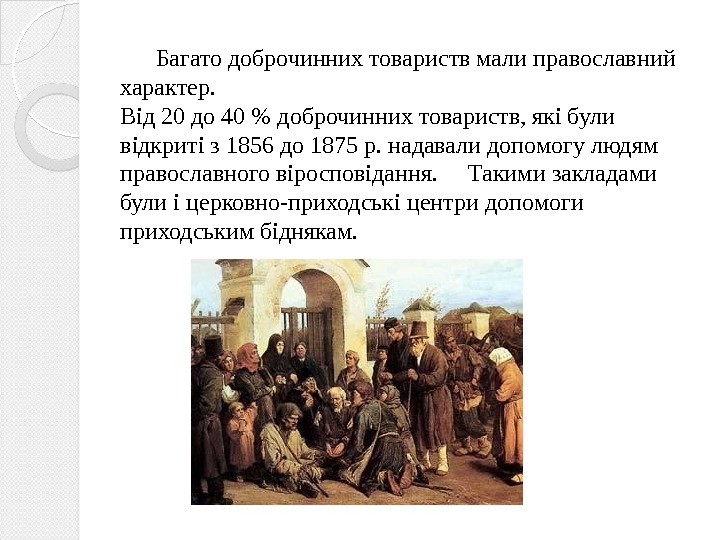 Багато доброчинних товариств мали православний характер.
Від 20 до 40 % доброчинних товариств, які були відкриті з 1856 до 1875 р. надавали допомогу людям православного віросповідання. Такими закладами були і церковно-приходські центри допомоги приходським біднякам.